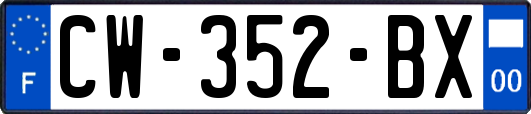 F
CW-352-BX
00